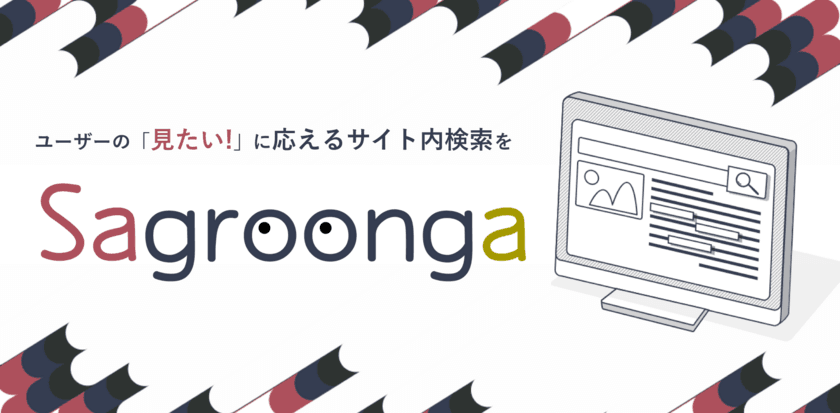 ユーザーの「見たい!」に応えるサイト内検索を

Sagroonga